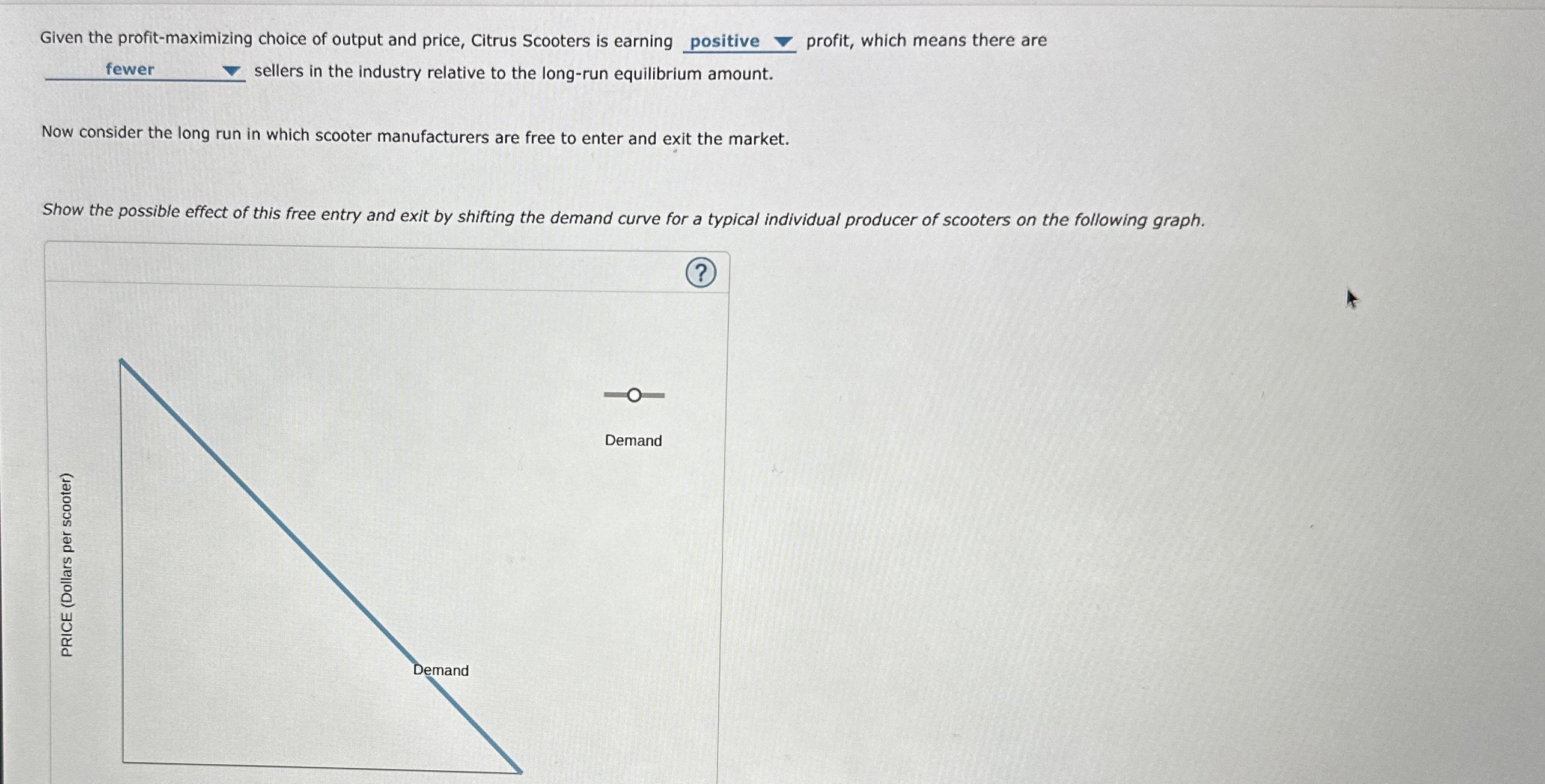 Given the profit-maximizing choice of output and price, Citrus Scooters is earning positive profit, which means there are fewer sellers in the industry relative to the long-run equilibrium amount.

Now consider the long run in which scooter manufacturers are free to enter and exit the market.

Show the possible effect of this free entry and exit by shifting the demand curve for a typical individual producer of scooters on the following graph.

?

Demand

PRICE (Dollars per scooter)

Demand